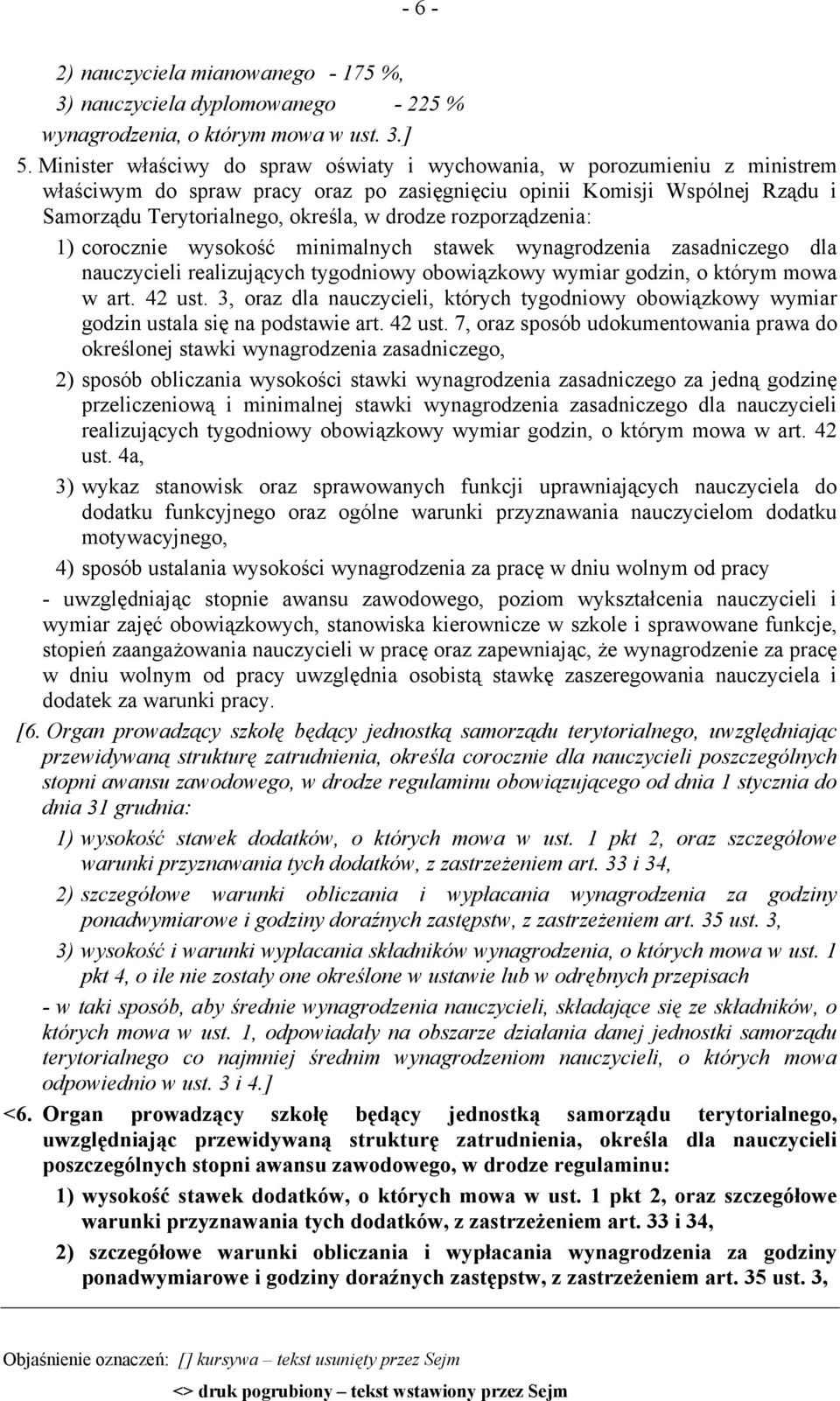 - 6 -

2) nauczyciela mianowanego - 175 %,
3) nauczyciela dyplomowanego - 225 %
wynagrodzenia, o którym mowa w ust. 3.]

5. Minister właściwy do spraw oświaty i wychowania, w porozumieniu z ministrem właściwym do spraw pracy oraz po zasięgnięciu opinii Komisji Wspólnej Rządu i Samorządu Terytorialnego, określa, w drodze rozporządzenia:

1) corocznie wysokość minimalnych stawek wynagrodzenia zasadniczego dla nauczycieli realizujących tygodniowy obowiązkowy wymiar godzin, o którym mowa w art. 42 ust. 3, oraz dla nauczycieli, których tygodniowy obowiązkowy wymiar godzin ustala się na podstawie art. 42 ust. 7, oraz sposób udokumentowania prawa do określonej stawki wynagrodzenia zasadniczego,

2) sposób obliczania wysokości stawki wynagrodzenia zasadniczego za jedną godzinę przeliczeniową i minimalnej stawki wynagrodzenia zasadniczego dla nauczycieli realizujących tygodniowy obowiązkowy wymiar godzin, o którym mowa w art. 42 ust. 4a,

3) wykaz stanowisk oraz sprawowanych funkcji uprawniających nauczyciela do dodatku funkcyjnego oraz ogólne warunki przyznawania nauczycielom dodatku motywacyjnego,

4) sposób ustalania wysokości wynagrodzenia za pracę w dniu wolnym od pracy

- uwzględniając stopnie awansu zawodowego, poziom wykształcenia nauczycieli i wymiar zajęć obowiązkowych, stanowiska kierownicze w szkole i sprawowane funkcje, stopień zaangażowania nauczycieli w pracę oraz zapewniając, że wynagrodzenie za pracę w dniu wolnym od pracy uwzględnia osobistą stawkę zaszeregowania nauczyciela i dodatek za warunki pracy.

[6. Organ prowadzący szkołę będący jednostką samorządu terytorialnego, uwzględniając przewidywaną strukturę zatrudnienia, określa corocznie dla nauczycieli poszczególnych stopni awansu zawodowego, w drodze regulaminu obowiązującego od dnia 1 stycznia do dnia 31 grudnia:

1) wysokość stawek dodatków, o których mowa w ust. 1 pkt 2, oraz szczegółowe warunki przyznawania tych dodatków, z zastrzeżeniem art. 33 i 34,

2) szczegółowe warunki obliczania i wypłacania wynagrodzenia za godziny ponadwymiarowe i godziny doraźnych zastępstw, z zastrzeżeniem art. 35 ust. 3,

3) wysokość i warunki wypłacania składników wynagrodzenia, o których mowa w ust. 1 pkt 4, o ile nie zostały one określone w ustawie lub w odrębnych przepisach

- w taki sposób, aby średnie wynagrodzenia nauczycieli, składające się ze składników, o których mowa w ust. 1, odpowiadały na obszarze działania danej jednostki samorządu terytorialnego co najmniej średnim wynagrodzeniom nauczycieli, o których mowa odpowiednio w ust. 3 i 4.]

<6. Organ prowadzący szkołę będący jednostką samorządu terytorialnego, uwzględniając przewidywaną strukturę zatrudnienia, określa dla nauczycieli poszczególnych stopni awansu zawodowego, w drodze regulaminu:

1) wysokość stawek dodatków, o których mowa w ust. 1 pkt 2, oraz szczegółowe warunki przyznawania tych dodatków, z zastrzeżeniem art. 33 i 34,

2) szczegółowe warunki obliczania i wypłacania wynagrodzenia za godziny ponadwymiarowe i godziny doraźnych zastępstw, z zastrzeżeniem art. 35 ust. 3,

Objaśnienie oznaczeń: [] kursywa – tekst usunięty przez Sejm
<> druk pogrubiony – tekst wstawiony przez Sejm